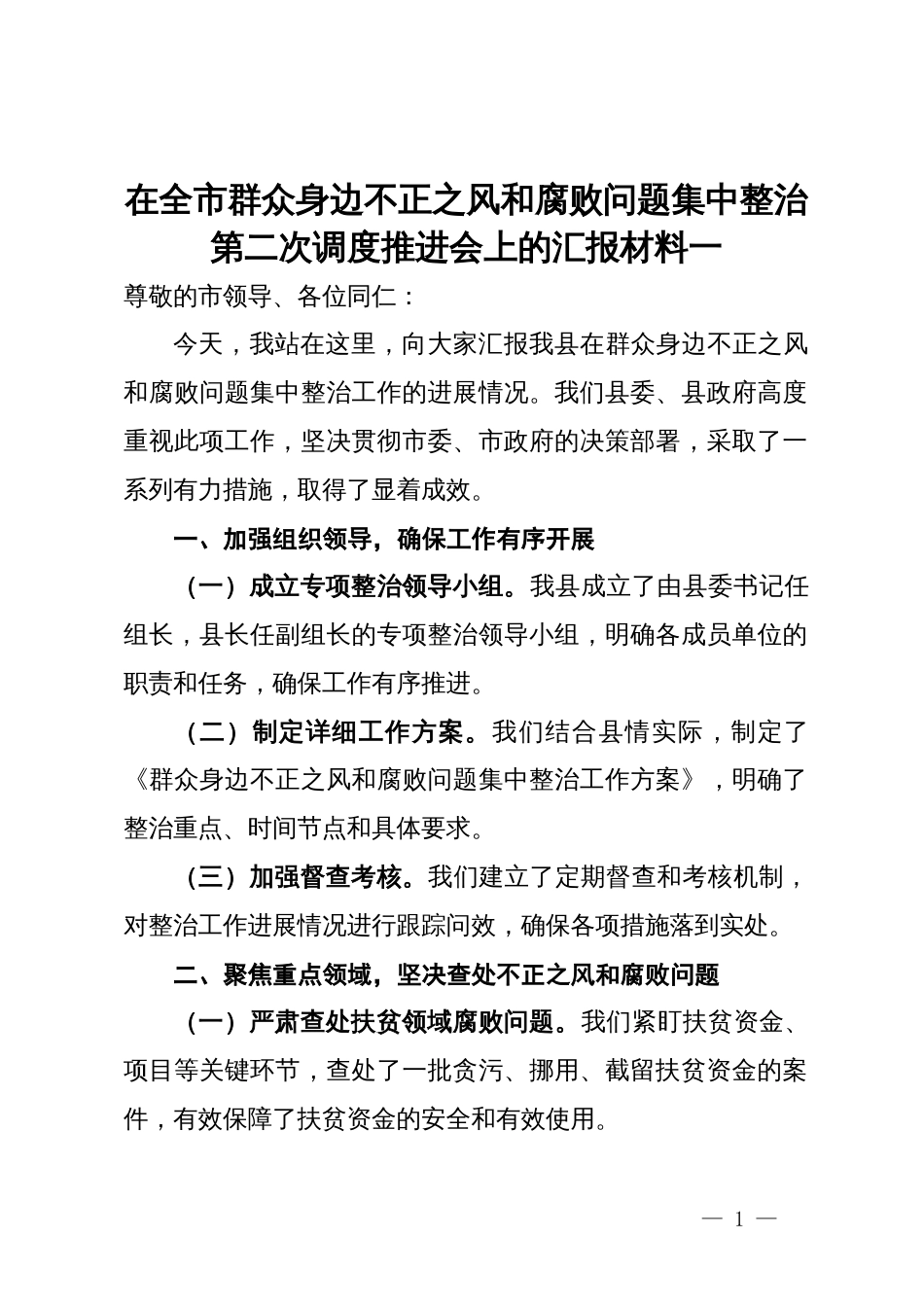 在全市群众身边不正之风和腐败问题集中整治第二次调度推进会上的汇报材料一

尊敬的市领导、各位同仁：

今天，我站在这里，向大家汇报我县在群众身边不正之风和腐败问题集中整治工作的进展情况。我们县委、县政府高度重视此项工作，坚决贯彻市委、市政府的决策部署，采取了一系列有力措施，取得了显着成效。

一、加强组织领导，确保工作有序开展

（一）成立专项整治领导小组。我县成立了由县委书记任组长，县长任副组长的专项整治领导小组，明确各成员单位的职责和任务，确保工作有序推进。

（二）制定详细工作方案。我们结合县情实际，制定了《群众身边不正之风和腐败问题集中整治工作方案》，明确了整治重点、时间节点和具体要求。

（三）加强督查考核。我们建立了定期督查和考核机制，对整治工作进展情况进行跟踪问效，确保各项措施落到实处。

二、聚焦重点领域，坚决查处不正之风和腐败问题

（一）严肃查处扶贫领域腐败问题。我们紧盯扶贫资金、项目等关键环节，查处了一批贪污、挪用、截留扶贫资金的案件，有效保障了扶贫资金的安全和有效使用。

— 1 —